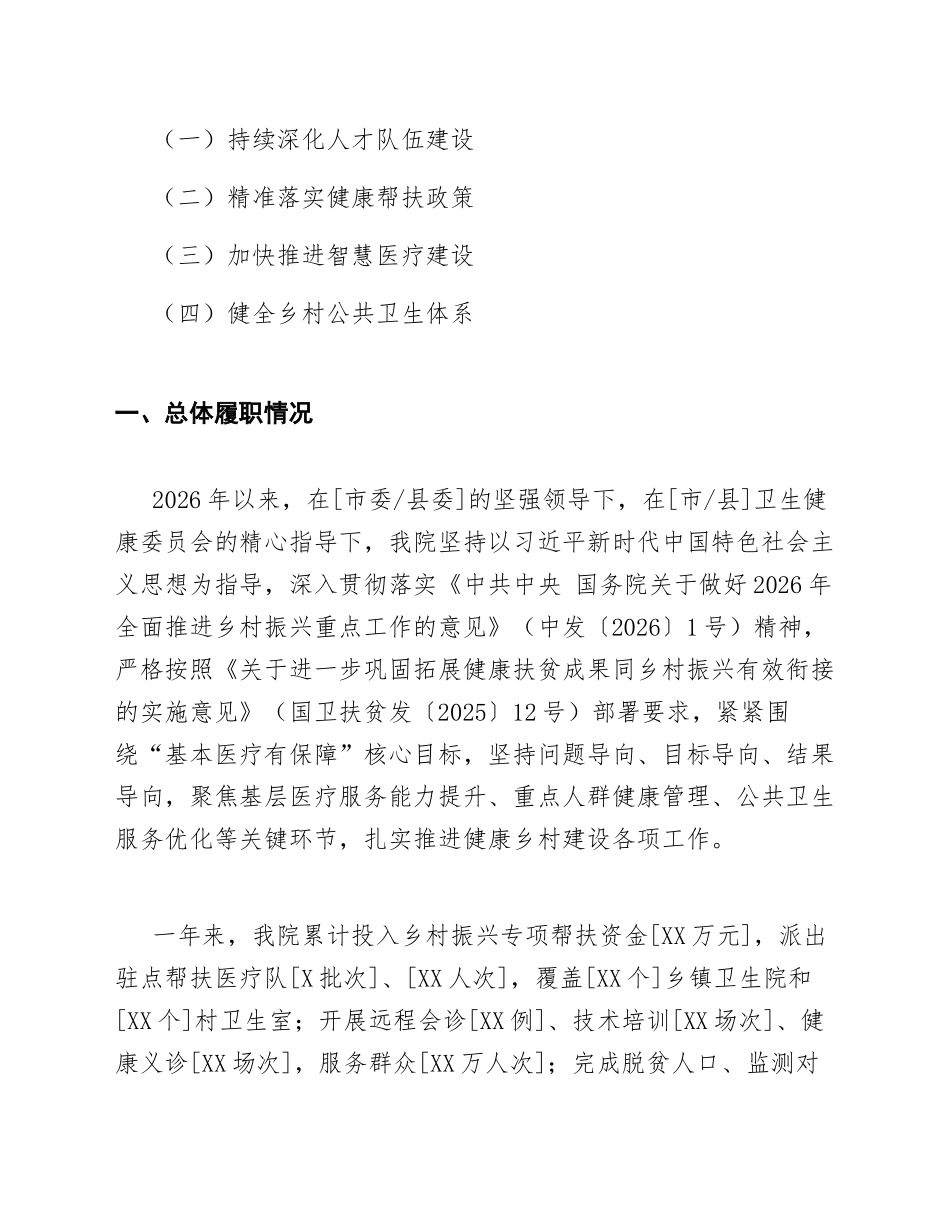 （一）持续深化人才队伍建设

（二）精准落实健康帮扶政策

（三）加快推进智慧医疗建设

（四）健全乡村公共卫生体系

一、总体履职情况

2026年以来，在[市委/县委]的坚强领导下，在[市/县]卫生健康委员会的精心指导下，我院坚持以习近平新时代中国特色社会主义思想为指导，深入贯彻落实《中共中央 国务院关于做好2026年全面推进乡村振兴重点工作的意见》（中发〔2026〕1号）精神，严格按照《关于进一步巩固拓展健康扶贫成果同乡村振兴有效衔接的实施意见》（国卫扶贫发〔2025〕12号）部署要求，紧紧围绕“基本医疗有保障”核心目标，坚持问题导向、目标导向、结果导向，聚焦基层医疗服务能力提升、重点人群健康管理、公共卫生服务优化等关键环节，扎实推进健康乡村建设各项工作。

一年来，我院累计投入乡村振兴专项帮扶资金[XX万元]，派出驻点帮扶医疗队[X批次]、[XX人次]，覆盖[XX个]乡镇卫生院和[XX个]村卫生室；开展远程会诊[XX例]、技术培训[XX场次]、健康义诊[XX场次]，服务群众[XX万人次]；完成脱贫人口、监测对